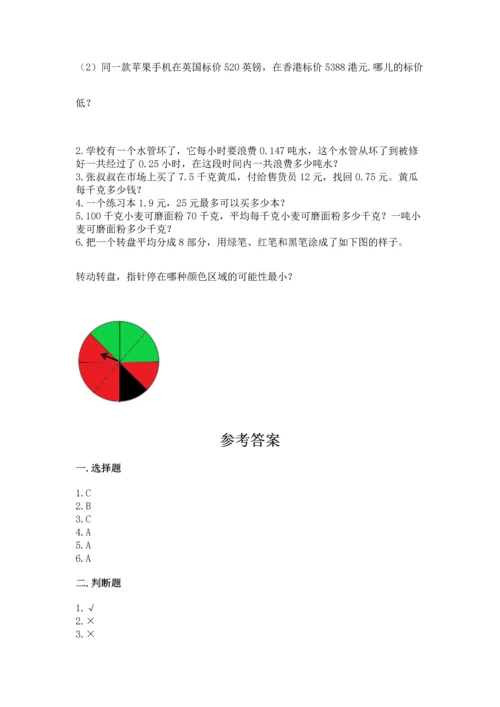 （2）同一款苹果手机在英国标价 520 英镑，在香港标价 5388 港元.哪儿的标价低？

2.学校有一个水管坏了，它每小时要浪费 0.147 吨水，这个水管从坏了到被修好一共经过了 0.25 小时，在这段时间内一共浪费多少吨水？
3.张叔叔在市场上买了 7.5 千克黄瓜，付给售货员 12 元，找回 0.75 元。黄瓜每千克多少钱？
4.一个练习本 1.9 元，25 元最多可以买多少本？
5.100 千克小麦可磨面粉 70 千克，平均每千克小麦可磨面粉多少千克？一吨小麦可磨面粉多少千克？
6.把一个转盘平均分成 8 部分，用绿笔、红笔和黑笔涂成了如下图的样子。

转动转盘，指针停在哪种颜色区域的可能性最小？

参考答案

一.选择题

1.C
2.B
3.C
4.A
5.A
6.A

二.判断题

1.√
2.×
3.×